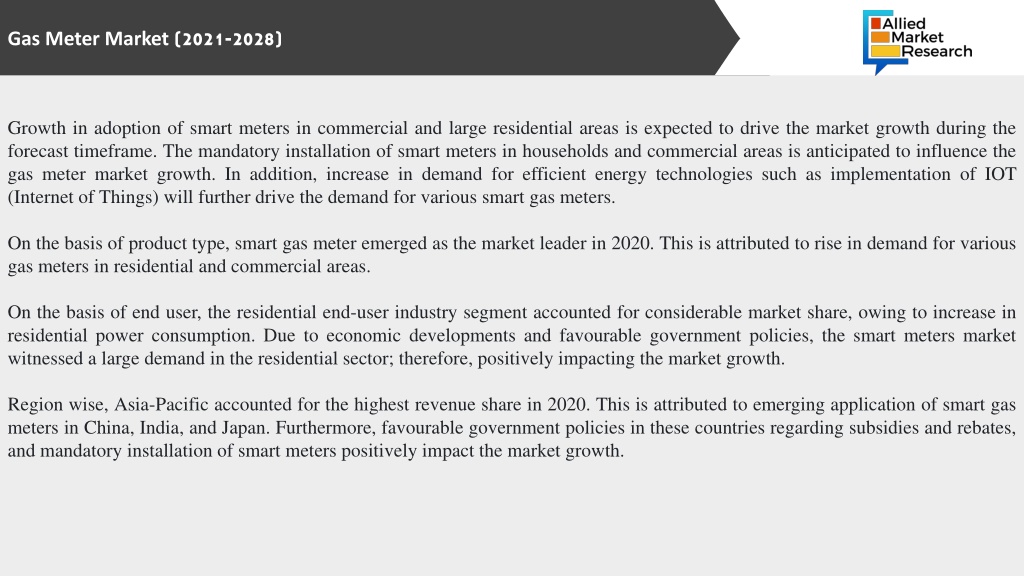 Gas Meter Market (2021-2028)

Allied Market Research

Growth in adoption of smart meters in commercial and large residential areas is expected to drive the market growth during the forecast timeframe. The mandatory installation of smart meters in households and commercial areas is anticipated to influence the gas meter market growth. In addition, increase in demand for efficient energy technologies such as implementation of IOT (Internet of Things) will further drive the demand for various smart gas meters.

On the basis of product type, smart gas meter emerged as the market leader in 2020. This is attributed to rise in demand for various gas meters in residential and commercial areas.

On the basis of end user, the residential end-user industry segment accounted for considerable market share, owing to increase in residential power consumption. Due to economic developments and favourable government policies, the smart meters market witnessed a large demand in the residential sector; therefore, positively impacting the market growth.

Region wise, Asia-Pacific accounted for the highest revenue share in 2020. This is attributed to emerging application of smart gas meters in China, India, and Japan. Furthermore, favourable government policies in these countries regarding subsidies and rebates, and mandatory installation of smart meters positively impact the market growth.